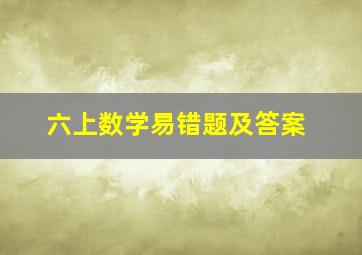 六上数学易错题及答案